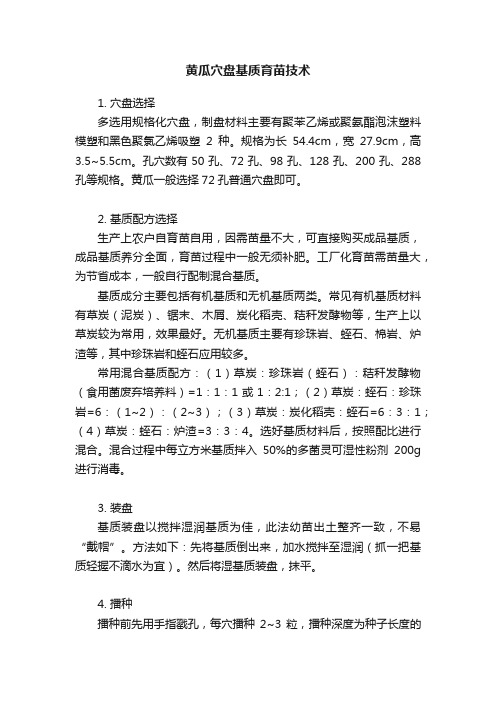 黄瓜穴盘基质育苗技术

1. 穴盘选择

多选用规格化穴盘，制盘材料主要有聚苯乙烯或聚氨酯泡沫塑料模塑和黑色聚氯乙烯吸塑 2 种。规格为长 54.4cm，宽 27.9cm，高 3.5~5.5cm。孔穴数有 50 孔、72 孔、98 孔、128 孔、200 孔、288 孔等规格。黄瓜一般选择 72 孔普通穴盘即可。

2. 基质配方选择

生产上农户自育苗自用，因需苗量不大，可直接购买成品基质，成品基质养分全面，育苗过程中一般无须补肥。工厂化育苗需苗量大，为节省成本，一般自行配制混合基质。

基质成分主要包括有机基质和无机基质两类。常见有机基质材料有草炭（泥炭）、锯末、木屑、炭化稻壳、秸秆发酵物等，生产上以草炭较为常用，效果最好。无机基质主要有珍珠岩、蛭石、棉岩、炉渣等，其中珍珠岩和蛭石应用较多。

常用混合基质配方：（1）草炭：珍珠岩（蛭石）：秸秆发酵物（食用菌废弃培养料）=1：1：1 或 1：2:1；（2）草炭：蛭石：珍珠岩=6：（1~2）：（2~3）；（3）草炭：炭化稻壳：蛭石=6：3：1；（4）草炭：蛭石：炉渣=3：3：4。选好基质材料后，按照配比进行混合。混合过程中每立方米基质拌入 50%的多菌灵可湿性粉剂 200g 进行消毒。

3. 装盘

基质装盘以搅拌湿润基质为佳，此法幼苗出土整齐一致，不易“戴帽”。方法如下：先将基质倒出来，加水搅拌至湿润（抓一把基质轻握不滴水为宜）。然后将湿基质装盘，抹平。

4. 播种

播种前先用手指戳孔，每穴播种 2~3 粒，播种深度为种子长度的